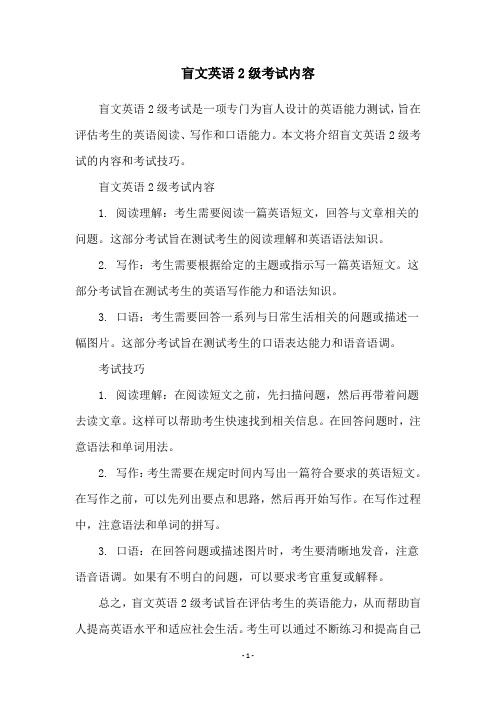 盲文英语 2 级考试内容

盲文英语 2 级考试是一项专门为盲人设计的英语能力测试，旨在评估考生的英语阅读、写作和口语能力。本文将介绍盲文英语 2 级考试的内容和考试技巧。

盲文英语 2 级考试内容

1. 阅读理解：考生需要阅读一篇英语短文，回答与文章相关的问题。这部分考试旨在测试考生的阅读理解和英语语法知识。

2. 写作：考生需要根据给定的主题或指示写一篇英语短文。这部分考试旨在测试考生的英语写作能力和语法知识。

3. 口语：考生需要回答一系列与日常生活相关的问题或描述一幅图片。这部分考试旨在测试考生的口语表达能力和语音语调。

考试技巧

1. 阅读理解：在阅读短文之前，先扫描问题，然后再带着问题去读文章。这样可以帮助考生快速找到相关信息。在回答问题时，注意语法和单词用法。

2. 写作：考生需要在规定时间内写出一篇符合要求的英语短文。在写作之前，可以先列出要点和思路，然后再开始写作。在写作过程中，注意语法和单词的拼写。

3. 口语：在回答问题或描述图片时，考生要清晰地发音，注意语音语调。如果有不明白的问题，可以要求考官重复或解释。

总之，盲文英语 2 级考试旨在评估考生的英语能力，从而帮助盲人提高英语水平和适应社会生活。考生可以通过不断练习和提高自己

- 1 -